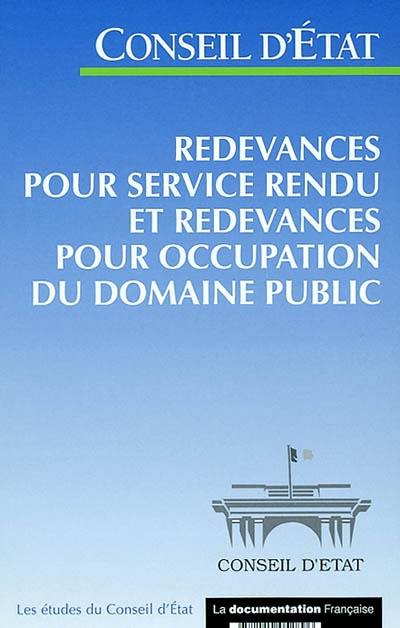 CONSEIL D'ÉTAT

REDEVANCES POUR SERVICE RENDU ET REDEVANCES POUR OCCUPATION DU DOMAINE PUBLIC

CONSEIL D'ETAT

Les études du Conseil d'État

La documentation Française